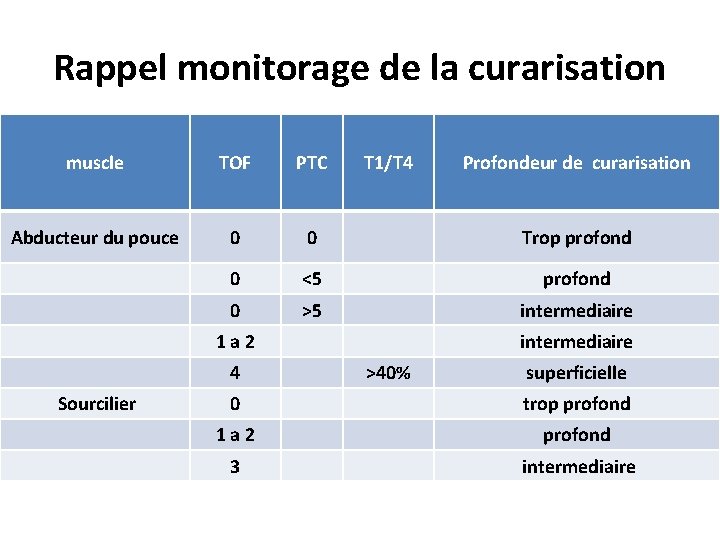 Rappel monitorage de la curarisation

| muscle | TOF | PTC | T1/T4 | Profondeur de curarisation |
|---|---|---|---|---|
| Abducteur du pouce | 0 | 0 | | Trop profond |
| | 0 | <5 | | profond |
| | 0 | >5 | | intermediaire |
| | 1 a 2 | | | intermediaire |
| | 4 | | >40% | superficielle |
| Sourcilier | 0 | | | trop profond |
| | 1 a 2 | | | profond |
| | 3 | | | intermediaire |